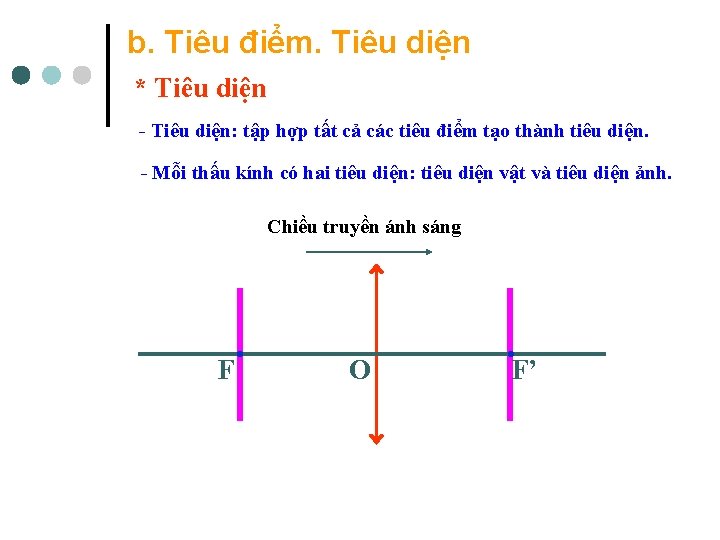 b. Tiêu điểm. Tiêu diện

* Tiêu diện

- Tiêu diện: tập hợp tất cả các tiêu điểm tạo thành tiêu diện.

- Mỗi thấu kính có hai tiêu diện: tiêu diện vật và tiêu diện ảnh.

Chiều truyền ánh sáng

F

O

F’